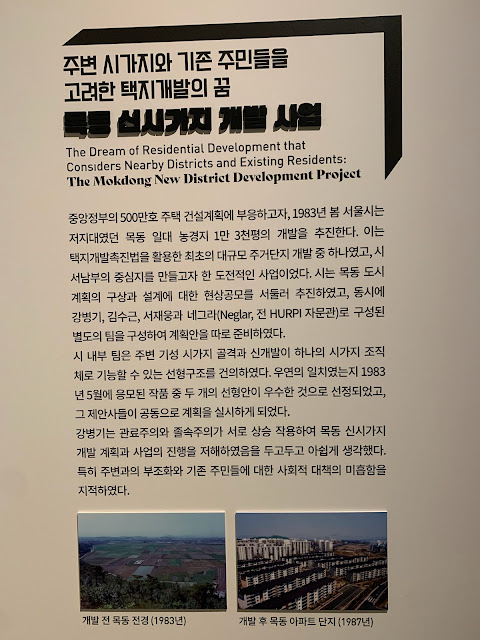 주변 시가지와 기존 주민들을
고려한 택지개발의 꿈
목동 신시가지 개발 사업

The Dream of Residential Development that Considers Nearby Districts and Existing Residents:
The Mokdong New District Development Project

중앙정부의 500만호 주택 건설계획에 부응하고자, 1983년 봄 서울시는 저지대였던 목동 일대 농경지 1만 3천평의 개발을 추진한다. 이는 택지개발촉진법을 활용한 최초의 대규모 주거단지 개발 중 하나였고, 시 서남부의 중심지를 만들고자 한 도전적인 사업이었다. 시는 목동 도시 계획의 구상과 설계에 대한 현상공모를 서둘러 추진하였고, 동시에 강병기, 김수근, 서재웅과 네그라(Neglar, 전 HURPI 자문관)로 구성된 별도의 팀을 구성하여 계획안을 따로 준비하였다.

시 내부 팀은 주변 기성 시가지 골격과 신개발이 하나의 시가지 조직체로 기능할 수 있는 선형구조를 건의하였다. 우연의 일치였는지 1983년 5월에 응모된 작품 중 두 개의 선형안이 우수한 것으로 선정되었고, 그 제안사들이 공동으로 계획을 실시하게 되었다.

강병기는 관료주의와 졸속주의가 서로 상승 작용하여 목동 신시가지 개발 계획과 사업의 진행을 저해하였음을 두고두고 아쉽게 생각했다. 특히 주변과의 부조화와 기존 주민들에 대한 사회적 대책의 미흡함을 지적하였다.

개발 전 목동 전경 (1983년)

개발 후 목동 아파트 단지 (1987년)